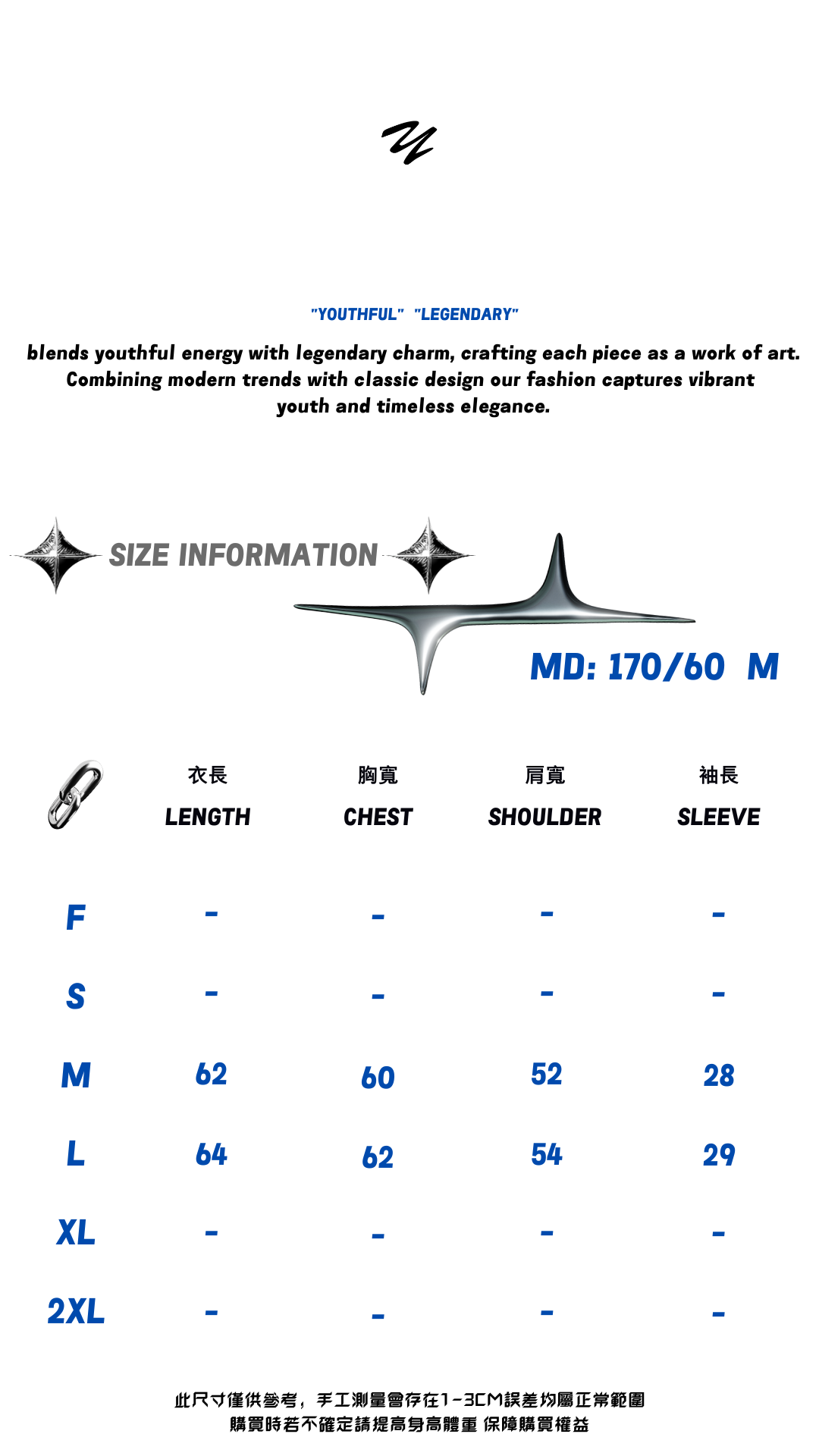 "YOUTHFUL" "LEGENDARY"

blends youthful energy with legendary charm, crafting each piece as a work of art. Combining modern trends with classic design our fashion captures vibrant youth and timeless elegance.

SIZE INFORMATION

MD: 170/60 M

|  | 衣長 LENGTH | 胸寬 CHEST | 肩寬 SHOULDER | 袖長 SLEEVE |
|---|---|---|---|---|
| F | - | - | - | - |
| S | - | - | - | - |
| M | 62 | 60 | 52 | 28 |
| L | 64 | 62 | 54 | 29 |
| XL | - | - | - | - |
| 2XL | - | - | - | - |

此尺寸僅供參考，手工測量會存在1-3CM誤差均屬正常範圍
購買時若不確定請提高身高體重 保障購買權益